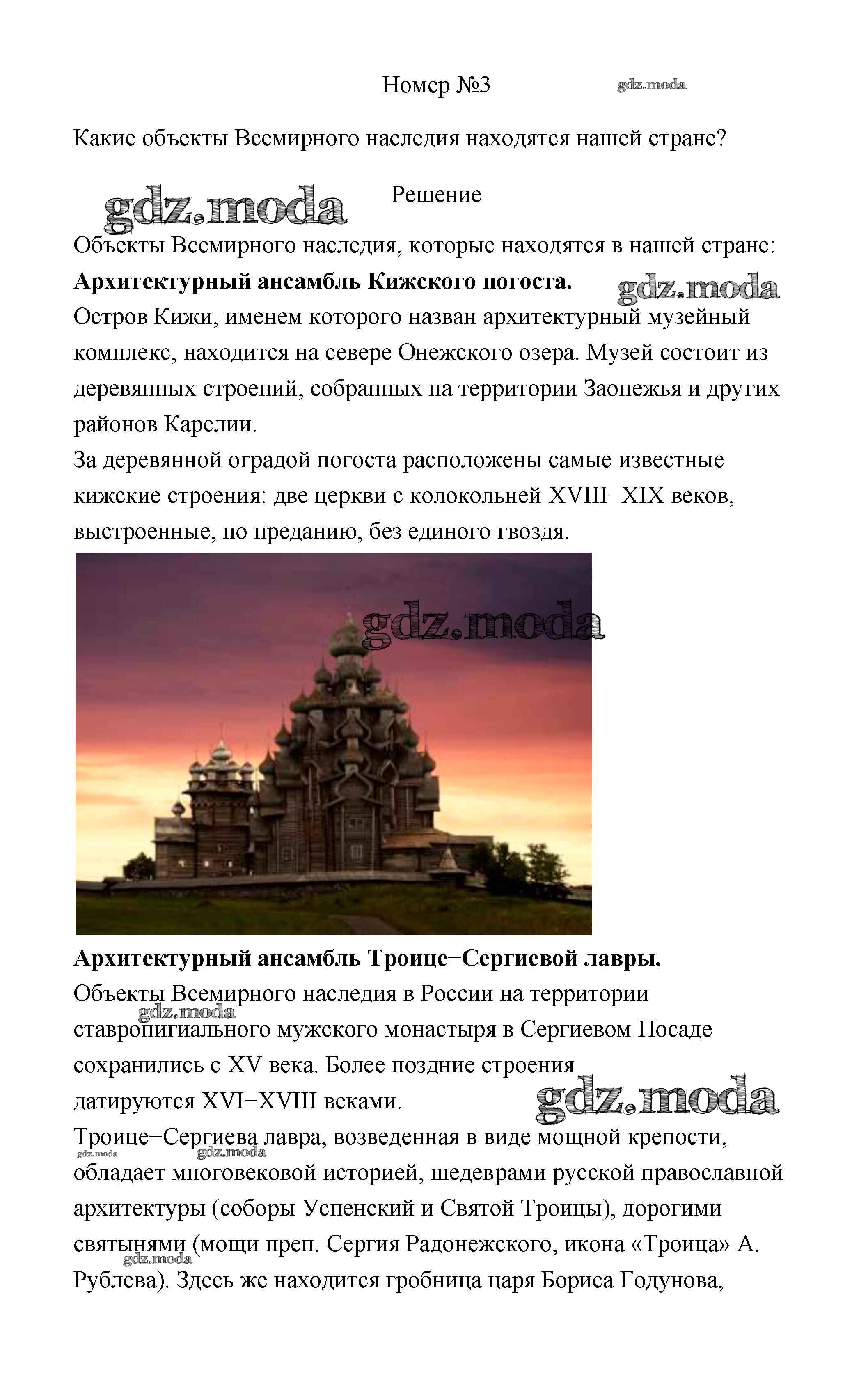 Номер №3

Какие объекты Всемирного наследия находятся нашей стране?

Решение

Объекты Всемирного наследия, которые находятся в нашей стране:
Архитектурный ансамбль Кижского погоста.
Остров Кижи, именем которого назван архитектурный музейный комплекс, находится на севере Онежского озера. Музей состоит из деревянных строений, собранных на территории Заонежья и других районов Карелии.
За деревянной оградой погоста расположены самые известные кижские строения: две церкви с колокольней XVIII−XIX веков, выстроенные, по преданию, без единого гвоздя.

Архитектурный ансамбль Троице−Сергиевой лавры.
Объекты Всемирного наследия в России на территории ставропигиального мужского монастыря в Сергиевом Посаде сохранились с XV века. Более поздние строения датируются XVI−XVIII веками.
Троице−Сергиева лавра, возведенная в виде мощной крепости, обладает многовековой историей, шедеврами русской православной архитектуры (соборы Успенский и Святой Троицы), дорогими святынями (мощи преп. Сергия Радонежского, икона «Троица» А. Рублева). Здесь же находится гробница царя Бориса Годунова,

gdz.moda